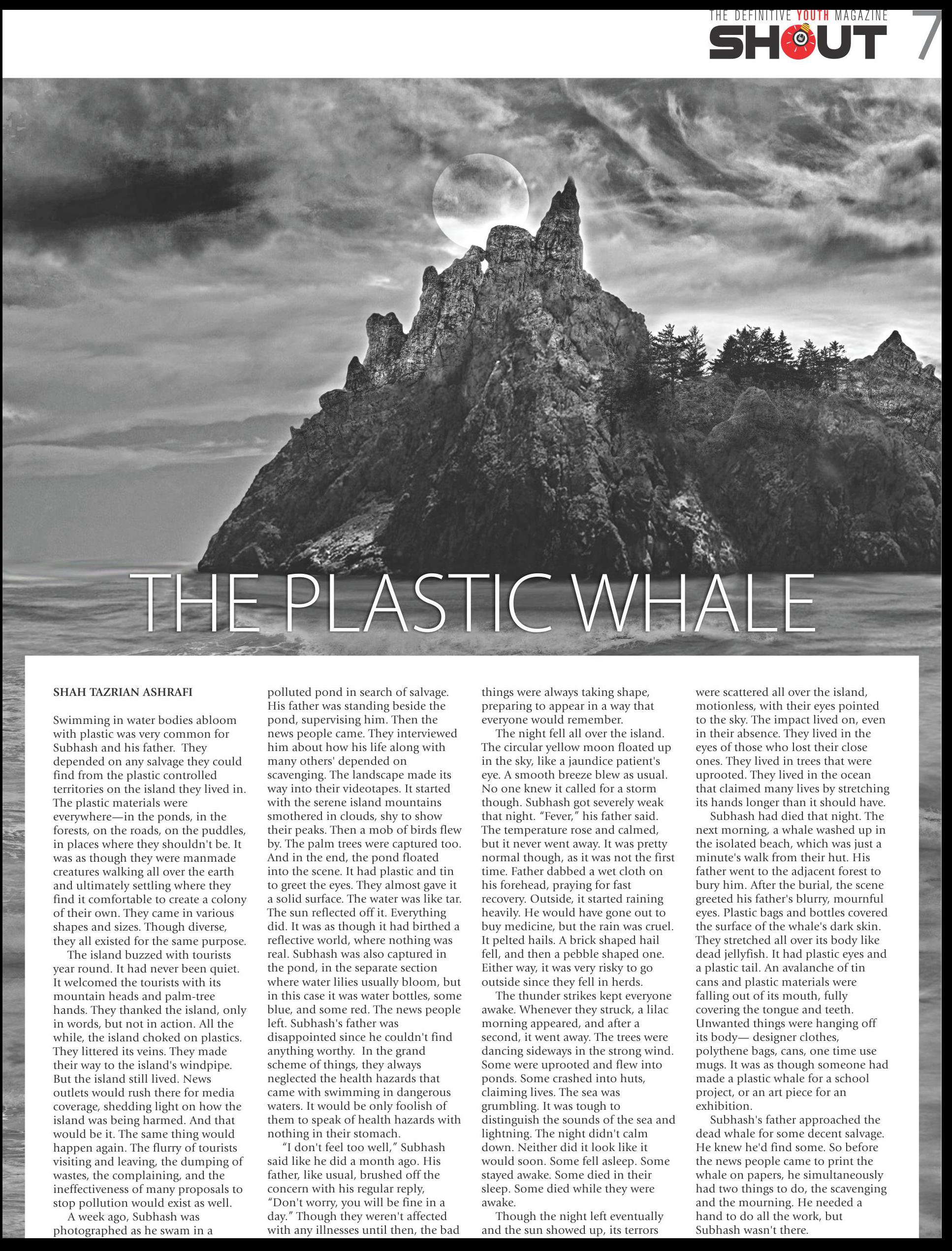 THE DEFINITIVE YOUTH MAGAZINE
SHOUT 7

THE PLASTIC WHALE

SHAH TAZRIAN ASHRAFI

Swimming in water bodies abloom with plastic was very common for Subhash and his father. They depended on any salvage they could find from the plastic controlled territories on the island they lived in. The plastic materials were everywhere—in the ponds, in the forests, on the roads, on the puddles, in places where they shouldn't be. It was as though they were manmade creatures walking all over the earth and ultimately settling where they find it comfortable to create a colony of their own. They came in various shapes and sizes. Though diverse, they all existed for the same purpose.

The island buzzed with tourists year round. It had never been quiet. It welcomed the tourists with its mountain heads and palm-tree hands. They thanked the island, only in words, but not in action. All the while, the island choked on plastics. They littered its veins. They made their way to the island's windpipe. But the island still lived. News outlets would rush there for media coverage, shedding light on how the island was being harmed. And that would be it. The same thing would happen again. The flurry of tourists visiting and leaving, the dumping of wastes, the complaining, and the ineffectiveness of many proposals to stop pollution would exist as well.

A week ago, Subhash was photographed as he swam in a polluted pond in search of salvage. His father was standing beside the pond, supervising him. Then the news people came. They interviewed him about how his life along with many others' depended on scavenging. The landscape made its way into their videotapes. It started with the serene island mountains smothered in clouds, shy to show their peaks. Then a mob of birds flew by. The palm trees were captured too. And in the end, the pond floated into the scene. It had plastic and tin to greet the eyes. They almost gave it a solid surface. The water was like tar. The sun reflected off it. Everything did. It was as though it had birthed a reflective world, where nothing was real. Subhash was also captured in the pond, in the separate section where water lilies usually bloom, but in this case it was water bottles, some blue, and some red. The news people left. Subhash's father was disappointed since he couldn't find anything worthy. In the grand scheme of things, they always neglected the health hazards that came with swimming in dangerous waters. It would be only foolish of them to speak of health hazards with nothing in their stomach.

"I don't feel too well," Subhash said like he did a month ago. His father, like usual, brushed off the concern with his regular reply, "Don't worry, you will be fine in a day." Though they weren't affected with any illnesses until then, the bad things were always taking shape, preparing to appear in a way that everyone would remember.

The night fell all over the island. The circular yellow moon floated up in the sky, like a jaundice patient's eye. A smooth breeze blew as usual. No one knew it called for a storm though. Subhash got severely weak that night. "Fever," his father said. The temperature rose and calmed, but it never went away. It was pretty normal though, as it was not the first time. Father dabbed a wet cloth on his forehead, praying for fast recovery. Outside, it started raining heavily. He would have gone out to buy medicine, but the rain was cruel. It pelted hails. A brick shaped hail fell, and then a pebble shaped one. Either way, it was very risky to go outside since they fell in herds.

The thunder strikes kept everyone awake. Whenever they struck, a lilac morning appeared, and after a second, it went away. The trees were dancing sideways in the strong wind. Some were uprooted and flew into ponds. Some crashed into huts, claiming lives. The sea was grumbling. It was tough to distinguish the sounds of the sea and lightning. The night didn't calm down. Neither did it look like it would soon. Some fell asleep. Some stayed awake. Some died in their sleep. Some died while they were awake.

Though the night left eventually and the sun showed up, its terrors were scattered all over the island, motionless, with their eyes pointed to the sky. The impact lived on, even in their absence. They lived in the eyes of those who lost their close ones. They lived in trees that were uprooted. They lived in the ocean that claimed many lives by stretching its hands longer than it should have.

Subhash had died that night. The next morning, a whale washed up in the isolated beach, which was just a minute's walk from their hut. His father went to the adjacent forest to bury him. After the burial, the scene greeted his father's blurry, mournful eyes. Plastic bags and bottles covered the surface of the whale's dark skin. They stretched all over its body like dead jellyfish. It had plastic eyes and a plastic tail. An avalanche of tin cans and plastic materials were falling out of its mouth, fully covering the tongue and teeth. Unwanted things were hanging off its body— designer clothes, polythene bags, cans, one time use mugs. It was as though someone had made a plastic whale for a school project, or an art piece for an exhibition.

Subhash's father approached the dead whale for some decent salvage. He knew he'd find some. So before the news people came to print the whale on papers, he simultaneously had two things to do, the scavenging and the mourning. He needed a hand to do all the work, but Subhash wasn't there.